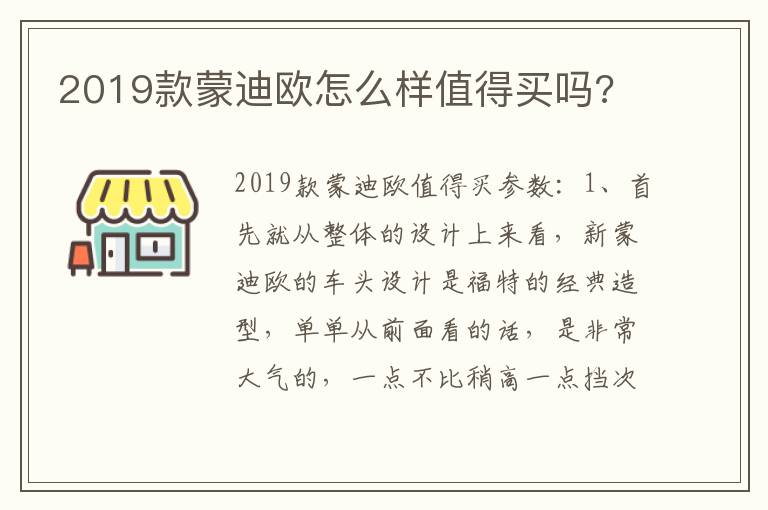 2019款蒙迪欧怎么样值得买吗?

2019款蒙迪欧值得买参数：1、首先就从整体的设计上来看，新蒙迪欧的车头设计是福特的经典造型，单单从前面看的话，是非常大气的，一点不比稍高一点挡次